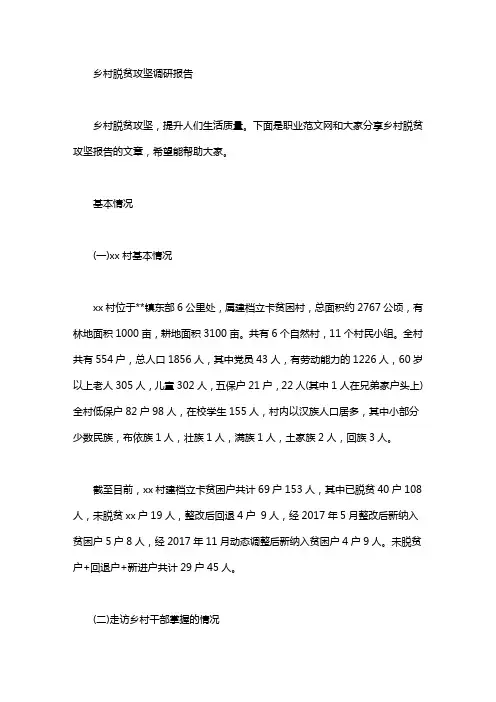 乡村脱贫攻坚调研报告

乡村脱贫攻坚，提升人们生活质量。下面是职业范文网和大家分享乡村脱贫攻坚报告的文章，希望能帮助大家。

基本情况

(一)xx 村基本情况

xx 村位于**镇东部 6 公里处，属建档立卡贫困村，总面积约 2767 公顷，有林地面积 1000 亩，耕地面积 3100 亩。共有 6 个自然村，11 个村民小组。全村共有 554 户，总人口 1856 人，其中党员 43 人，有劳动能力的 1226 人，60 岁以上老人 305 人，儿童 302 人，五保户 21 户，22 人(其中 1 人在兄弟家户头上)全村低保户 82 户 98 人，在校学生 155 人，村内以汉族人口居多，其中小部分少数民族，布依族 1 人，壮族 1 人，满族 1 人，土家族 2 人，回族 3 人。

截至目前，xx 村建档立卡贫困户共计 69 户 153 人，其中已脱贫 40 户 108 人，未脱贫 xx 户 19 人，整改后回退 4 户 9 人，经 2017 年 5 月整改后新纳入贫困户 5 户 8 人，经 2017 年 11 月动态调整后新纳入贫困户 4 户 9 人。未脱贫户+回退户+新进户共计 29 户 45 人。

(二)走访乡村干部掌握的情况